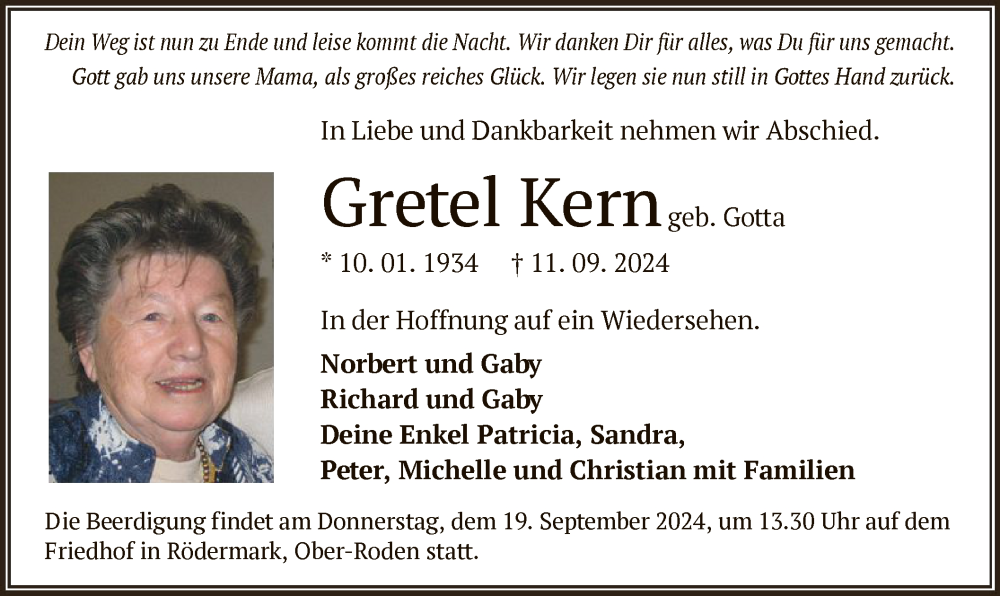 Dein Weg ist nun zu Ende und leise kommt die Nacht. Wir danken Dir für alles, was Du für uns gemacht.
Gott gab uns unsere Mama, als großes reiches Glück. Wir legen sie nun still in Gottes Hand zurück.

In Liebe und Dankbarkeit nehmen wir Abschied.

Gretel Kern geb. Gotta

* 10. 01. 1934 † 11. 09. 2024

In der Hoffnung auf ein Wiedersehen.

Norbert und Gaby
Richard und Gaby
Deine Enkel Patricia, Sandra,
Peter, Michelle und Christian mit Familien

Die Beerdigung findet am Donnerstag, dem 19. September 2024, um 13.30 Uhr auf dem Friedhof in Rödermark, Ober-Roden statt.